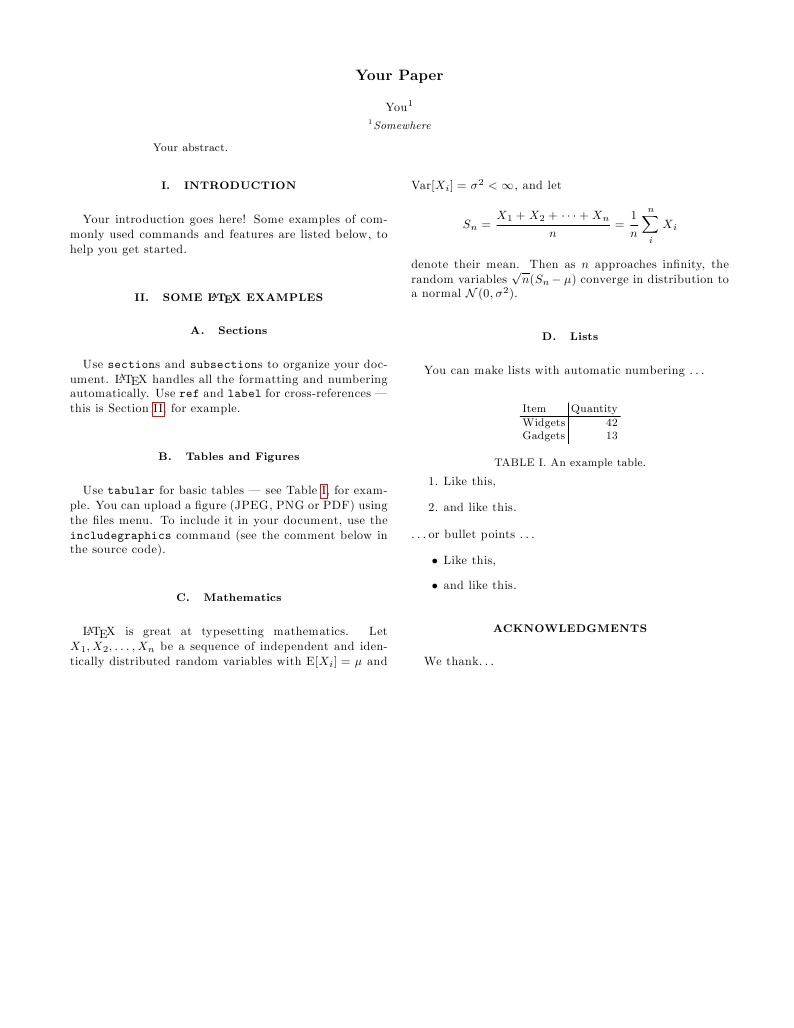 Your Paper

You$^1$

$^1$Somewhere

Your abstract.

I. INTRODUCTION

Your introduction goes here! Some examples of commonly used commands and features are listed below, to help you get started.

II. SOME LATEX EXAMPLES

A. Sections

Use sections and subsections to organize your document. LATEX handles all the formatting and numbering automatically. Use ref and label for cross-references — this is Section II, for example.

B. Tables and Figures

Use tabular for basic tables — see Table I, for example. You can upload a figure (JPEG, PNG or PDF) using the files menu. To include it in your document, use the includegraphics command (see the comment below in the source code).

C. Mathematics

LATEX is great at typesetting mathematics. Let $X_1, X_2, \ldots, X_n$ be a sequence of independent and identically distributed random variables with $\mathrm{E}[X_i] = \mu$ and $\mathrm{Var}[X_i] = \sigma^2 < \infty$, and let

$$S_n = \frac{X_1 + X_2 + \cdots + X_n}{n} = \frac{1}{n}\sum_{i}^{n} X_i$$

denote their mean. Then as $n$ approaches infinity, the random variables $\sqrt{n}(S_n - \mu)$ converge in distribution to a normal $\mathcal{N}(0, \sigma^2)$.

D. Lists

You can make lists with automatic numbering . . .

| Item | Quantity |
|---|---|
| Widgets | 42 |
| Gadgets | 13 |

TABLE I. An example table.

1. Like this,

2. and like this.

. . . or bullet points . . .

• Like this,

• and like this.

ACKNOWLEDGMENTS

We thank. . .